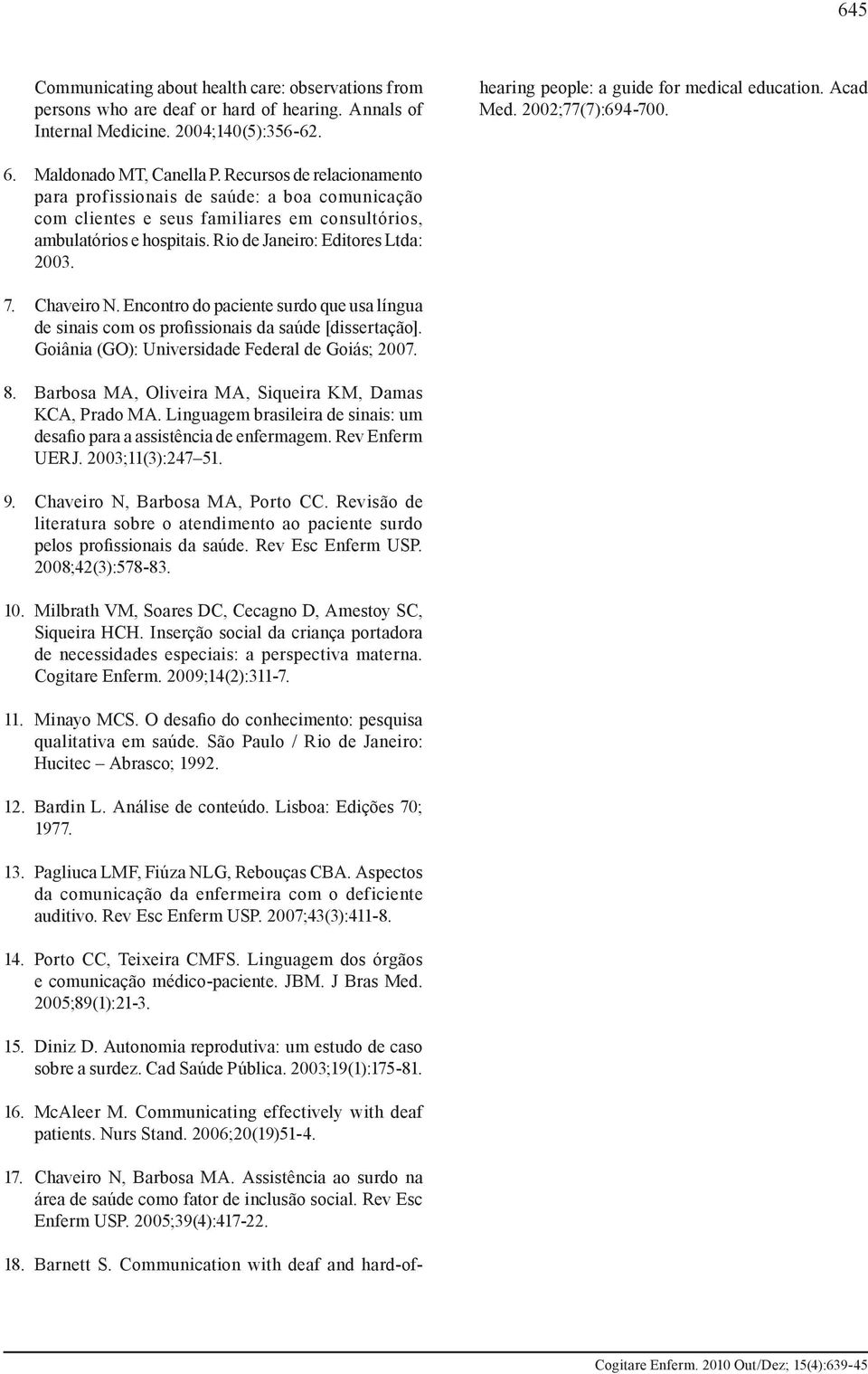 645

Communicating about health care: observations from persons who are deaf or hard of hearing. Annals of Internal Medicine. 2004;140(5):356-62.

6. Maldonado MT, Canella P. Recursos de relacionamento para profissionais de saúde: a boa comunicação com clientes e seus familiares em consultórios, ambulatórios e hospitais. Rio de Janeiro: Editores Ltda: 2003.

7. Chaveiro N. Encontro do paciente surdo que usa língua de sinais com os profissionais da saúde [dissertação]. Goiânia (GO): Universidade Federal de Goiás; 2007.

8. Barbosa MA, Oliveira MA, Siqueira KM, Damas KCA, Prado MA. Linguagem brasileira de sinais: um desafio para a assistência de enfermagem. Rev Enferm UERJ. 2003;11(3):247–51.

9. Chaveiro N, Barbosa MA, Porto CC. Revisão de literatura sobre o atendimento ao paciente surdo pelos profissionais da saúde. Rev Esc Enferm USP. 2008;42(3):578-83.

10. Milbrath VM, Soares DC, Cecagno D, Amestoy SC, Siqueira HCH. Inserção social da criança portadora de necessidades especiais: a perspectiva materna. Cogitare Enferm. 2009;14(2):311-7.

11. Minayo MCS. O desafio do conhecimento: pesquisa qualitativa em saúde. São Paulo / Rio de Janeiro: Hucitec – Abrasco; 1992.

12. Bardin L. Análise de conteúdo. Lisboa: Edições 70; 1977.

13. Pagliuca LMF, Fiúza NLG, Rebouças CBA. Aspectos da comunicação da enfermeira com o deficiente auditivo. Rev Esc Enferm USP. 2007;43(3):411-8.

14. Porto CC, Teixeira CMFS. Linguagem dos órgãos e comunicação médico-paciente. JBM. J Bras Med. 2005;89(1):21-3.

15. Diniz D. Autonomia reprodutiva: um estudo de caso sobre a surdez. Cad Saúde Pública. 2003;19(1):175-81.

16. McAleer M. Communicating effectively with deaf patients. Nurs Stand. 2006;20(19)51-4.

17. Chaveiro N, Barbosa MA. Assistência ao surdo na área de saúde como fator de inclusão social. Rev Esc Enferm USP. 2005;39(4):417-22.

18. Barnett S. Communication with deaf and hard-of-hearing people: a guide for medical education. Acad Med. 2002;77(7):694-700.

Cogitare Enferm. 2010 Out/Dez; 15(4):639-45